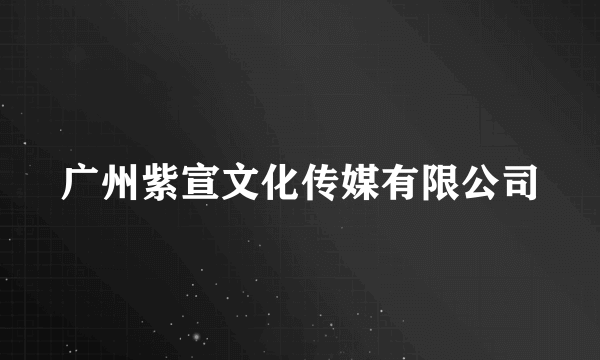 广州紫宣文化传媒有限公司